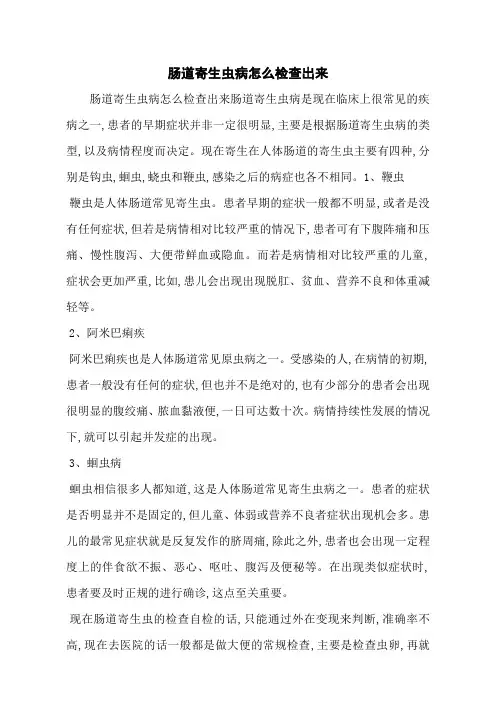 肠道寄生虫病怎么检查出来

肠道寄生虫病怎么检查出来肠道寄生虫病是现在临床上很常见的疾病之一,患者的早期症状并非一定很明显,主要是根据肠道寄生虫病的类型,以及病情程度而决定。现在寄生在人体肠道的寄生虫主要有四种,分别是钩虫,蛔虫,蛲虫和鞭虫,感染之后的病症也各不相同。1、鞭虫

鞭虫是人体肠道常见寄生虫。患者早期的症状一般都不明显,或者是没有任何症状,但若是病情相对比较严重的情况下,患者可有下腹阵痛和压痛、慢性腹泻、大便带鲜血或隐血。而若是病情相对比较严重的儿童,症状会更加严重,比如,患儿会出现出现脱肛、贫血、营养不良和体重减轻等。

2、阿米巴痢疾

阿米巴痢疾也是人体肠道常见原虫病之一。受感染的人,在病情的初期,患者一般没有任何的症状,但也并不是绝对的,也有少部分的患者会出现很明显的腹绞痛、脓血黏液便,一日可达数十次。病情持续性发展的情况下,就可以引起并发症的出现。

3、蛔虫病

蛔虫相信很多人都知道,这是人体肠道常见寄生虫病之一。患者的症状是否明显并不是固定的,但儿童、体弱或营养不良者症状出现机会多。患儿的最常见症状就是反复发作的脐周痛,除此之外,患者也会出现一定程度上的伴食欲不振、恶心、呕吐、腹泻及便秘等。在出现类似症状时,患者要及时正规的进行确诊,这点至关重要。

现在肠道寄生虫的检查自检的话,只能通过外在变现来判断,准确率不高,现在去医院的话一般都是做大便的常规检查,主要是检查虫卵,再就